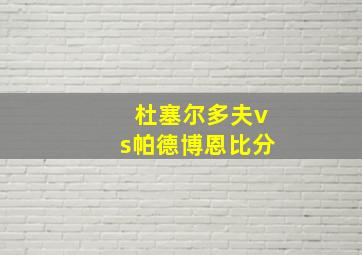 杜塞尔多夫vs帕德博恩比分